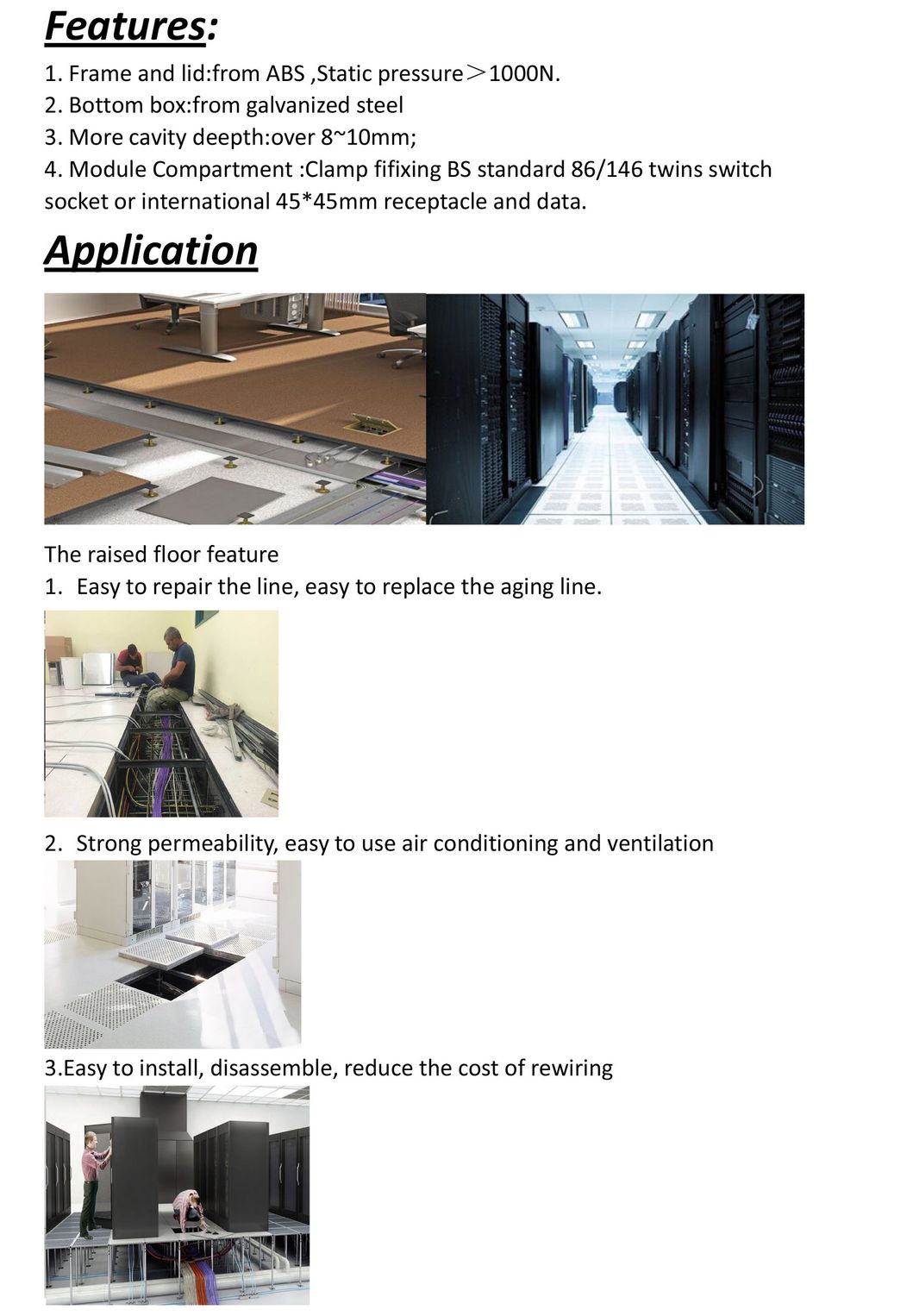 Features:

1. Frame and lid:from ABS ,Static pressure＞1000N.
2. Bottom box:from galvanized steel
3. More cavity deepth:over 8~10mm;
4. Module Compartment :Clamp fifixing BS standard 86/146 twins switch socket or international 45*45mm receptacle and data.

Application

The raised floor feature
1. Easy to repair the line, easy to replace the aging line.

2. Strong permeability, easy to use air conditioning and ventilation

3.Easy to install, disassemble, reduce the cost of rewiring